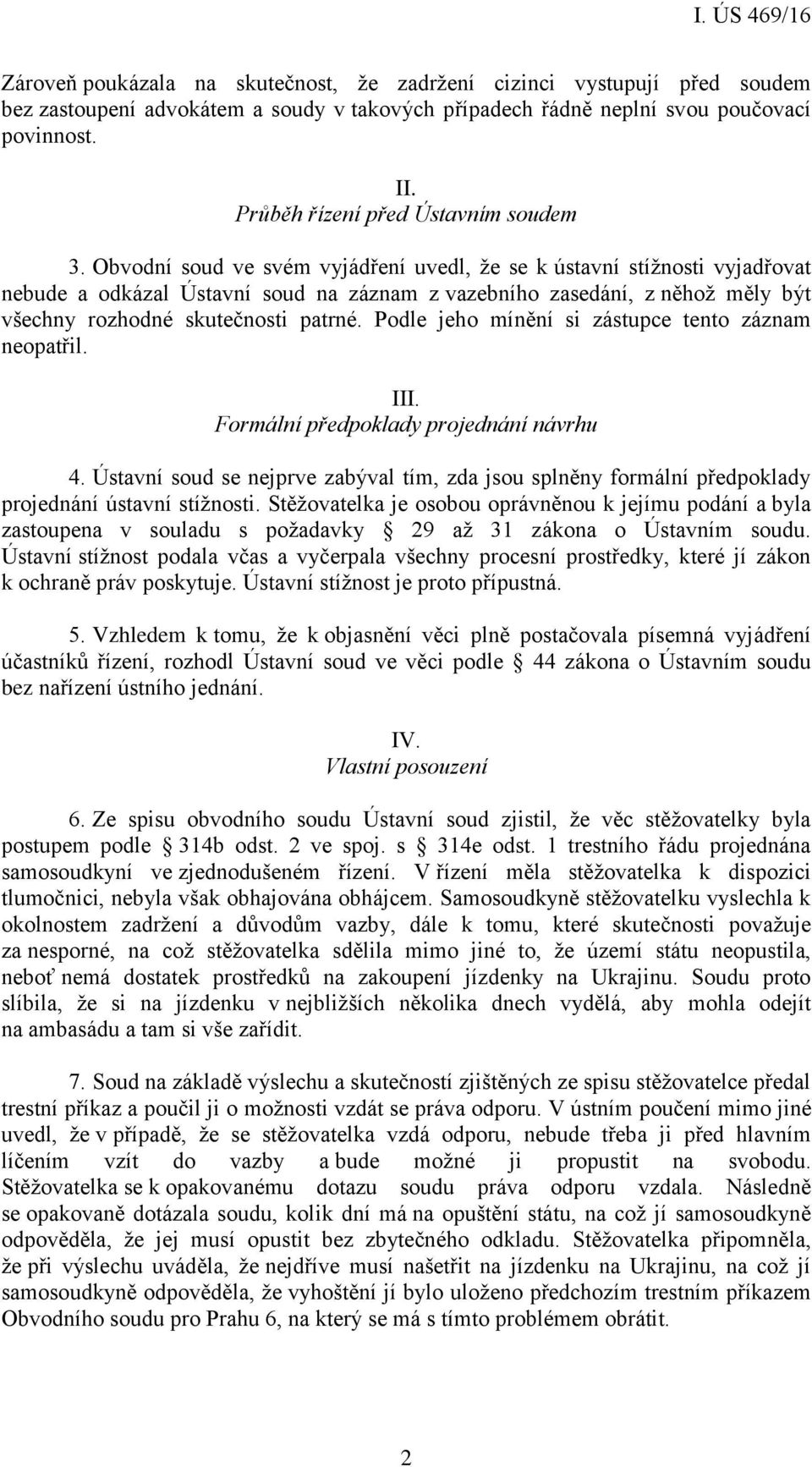 I. ÚS 469/16

Zároveň poukázala na skutečnost, že zadržení cizinci vystupují před soudem bez zastoupení advokátem a soudy v takových případech řádně neplní svou poučovací povinnost.

II.
Průběh řízení před Ústavním soudem

3. Obvodní soud ve svém vyjádření uvedl, že se k ústavní stížnosti vyjadřovat nebude a odkázal Ústavní soud na záznam z vazebního zasedání, z něhož měly být všechny rozhodné skutečnosti patrné. Podle jeho mínění si zástupce tento záznam neopatřil.

III.
Formální předpoklady projednání návrhu

4. Ústavní soud se nejprve zabýval tím, zda jsou splněny formální předpoklady projednání ústavní stížnosti. Stěžovatelka je osobou oprávněnou k jejímu podání a byla zastoupena v souladu s požadavky § 29 až 31 zákona o Ústavním soudu. Ústavní stížnost podala včas a vyčerpala všechny procesní prostředky, které jí zákon k ochraně práv poskytuje. Ústavní stížnost je proto přípustná.

5. Vzhledem k tomu, že k objasnění věci plně postačovala písemná vyjádření účastníků řízení, rozhodl Ústavní soud ve věci podle § 44 zákona o Ústavním soudu bez nařízení ústního jednání.

IV.
Vlastní posouzení

6. Ze spisu obvodního soudu Ústavní soud zjistil, že věc stěžovatelky byla postupem podle § 314b odst. 2 ve spoj. s § 314e odst. 1 trestního řádu projednána samosoudkyní ve zjednodušeném řízení. V řízení měla stěžovatelka k dispozici tlumočnici, nebyla však obhajována obhájcem. Samosoudkyně stěžovatelku vyslechla k okolnostem zadržení a důvodům vazby, dále k tomu, které skutečnosti považuje za nesporné, na což stěžovatelka sdělila mimo jiné to, že území státu neopustila, neboť nemá dostatek prostředků na zakoupení jízdenky na Ukrajinu. Soudu proto slíbila, že si na jízdenku v nejbližších několika dnech vydělá, aby mohla odejít na ambasádu a tam si vše zařídit.

7. Soud na základě výslechu a skutečností zjištěných ze spisu stěžovatelce předal trestní příkaz a poučil ji o možnosti vzdát se práva odporu. V ústním poučení mimo jiné uvedl, že v případě, že se stěžovatelka vzdá odporu, nebude třeba ji před hlavním líčením vzít do vazby a bude možné ji propustit na svobodu. Stěžovatelka se k opakovanému dotazu soudu práva odporu vzdala. Následně se opakovaně dotázala soudu, kolik dní má na opuštění státu, na což jí samosoudkyně odpověděla, že jej musí opustit bez zbytečného odkladu. Stěžovatelka připomněla, že při výslechu uváděla, že nejdříve musí našetřit na jízdenku na Ukrajinu, na což jí samosoudkyně odpověděla, že vyhoštění jí bylo uloženo předchozím trestním příkazem Obvodního soudu pro Prahu 6, na který se má s tímto problémem obrátit.

2